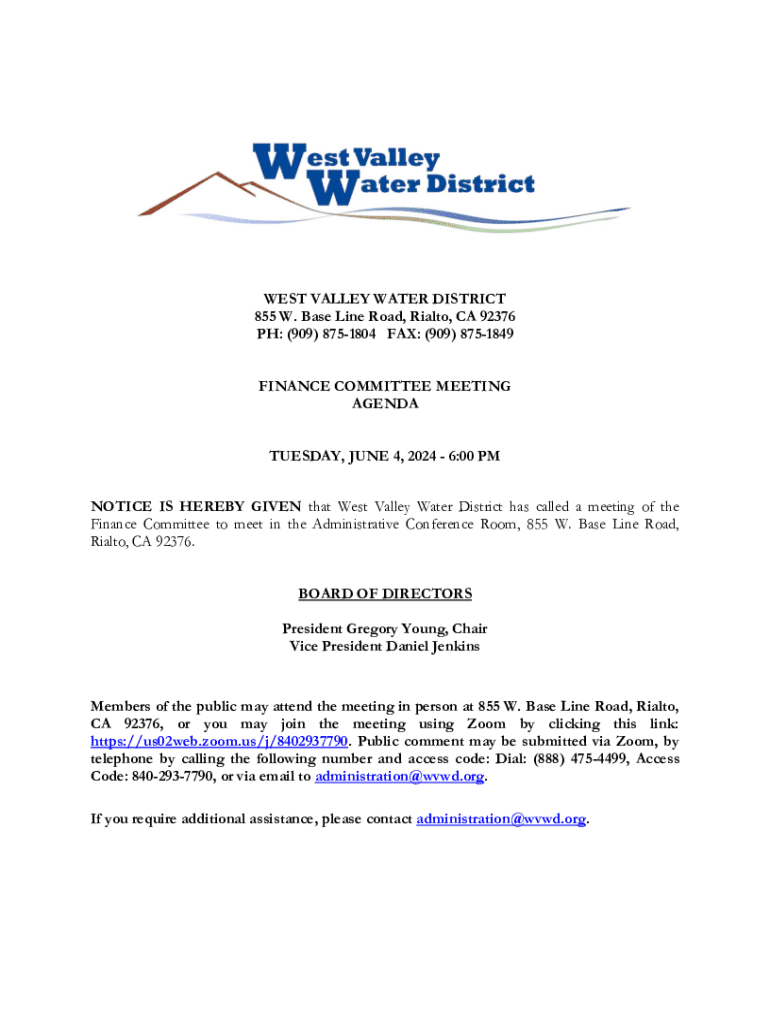 West Valley
Water District

WEST VALLEY WATER DISTRICT
855 W. Base Line Road, Rialto, CA 92376
PH: (909) 875-1804 FAX: (909) 875-1849

FINANCE COMMITTEE MEETING
AGENDA

TUESDAY, JUNE 4, 2024 - 6:00 PM

NOTICE IS HEREBY GIVEN that West Valley Water District has called a meeting of the Finance Committee to meet in the Administrative Conference Room, 855 W. Base Line Road, Rialto, CA 92376.

BOARD OF DIRECTORS

President Gregory Young, Chair
Vice President Daniel Jenkins

Members of the public may attend the meeting in person at 855 W. Base Line Road, Rialto, CA 92376, or you may join the meeting using Zoom by clicking this link: https://us02web.zoom.us/j/8402937790. Public comment may be submitted via Zoom, by telephone by calling the following number and access code: Dial: (888) 475-4499, Access Code: 840-293-7790, or via email to administration@wvwd.org.

If you require additional assistance, please contact administration@wvwd.org.